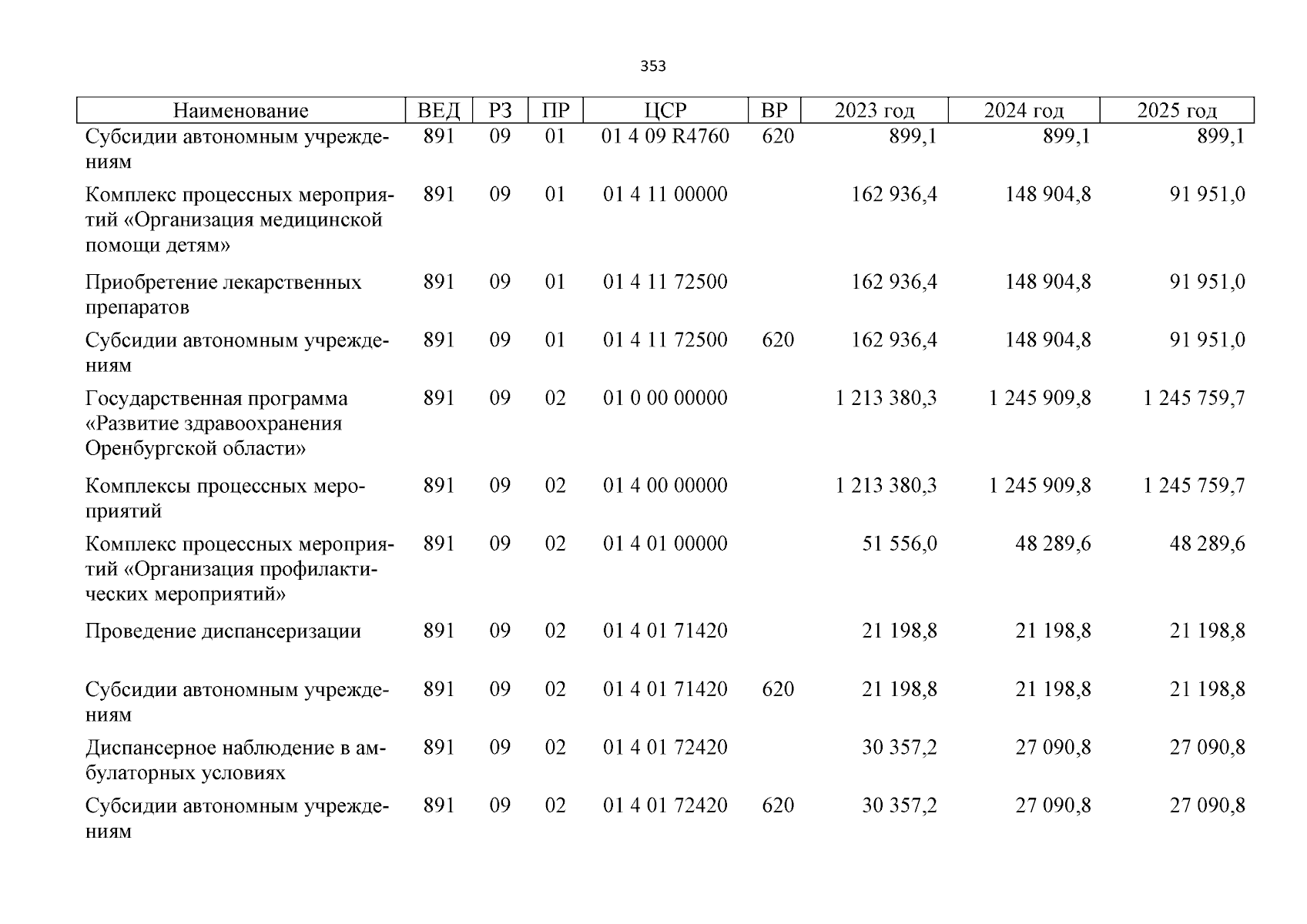 353

| Наименование | ВЕД | РЗ | ПР | ЦСР | ВР | 2023 год | 2024 год | 2025 год |
|---|---|---|---|---|---|---|---|---|
| Субсидии автономным учреждениям | 891 | 09 | 01 | 01 4 09 R4760 | 620 | 899,1 | 899,1 | 899,1 |
| Комплекс процессных мероприятий «Организация медицинской помощи детям» | 891 | 09 | 01 | 01 4 11 00000 |  | 162 936,4 | 148 904,8 | 91 951,0 |
| Приобретение лекарственных препаратов | 891 | 09 | 01 | 01 4 11 72500 |  | 162 936,4 | 148 904,8 | 91 951,0 |
| Субсидии автономным учреждениям | 891 | 09 | 01 | 01 4 11 72500 | 620 | 162 936,4 | 148 904,8 | 91 951,0 |
| Государственная программа «Развитие здравоохранения Оренбургской области» | 891 | 09 | 02 | 01 0 00 00000 |  | 1 213 380,3 | 1 245 909,8 | 1 245 759,7 |
| Комплексы процессных мероприятий | 891 | 09 | 02 | 01 4 00 00000 |  | 1 213 380,3 | 1 245 909,8 | 1 245 759,7 |
| Комплекс процессных мероприятий «Организация профилактических мероприятий» | 891 | 09 | 02 | 01 4 01 00000 |  | 51 556,0 | 48 289,6 | 48 289,6 |
| Проведение диспансеризации | 891 | 09 | 02 | 01 4 01 71420 |  | 21 198,8 | 21 198,8 | 21 198,8 |
| Субсидии автономным учреждениям | 891 | 09 | 02 | 01 4 01 71420 | 620 | 21 198,8 | 21 198,8 | 21 198,8 |
| Диспансерное наблюдение в амбулаторных условиях | 891 | 09 | 02 | 01 4 01 72420 |  | 30 357,2 | 27 090,8 | 27 090,8 |
| Субсидии автономным учреждениям | 891 | 09 | 02 | 01 4 01 72420 | 620 | 30 357,2 | 27 090,8 | 27 090,8 |